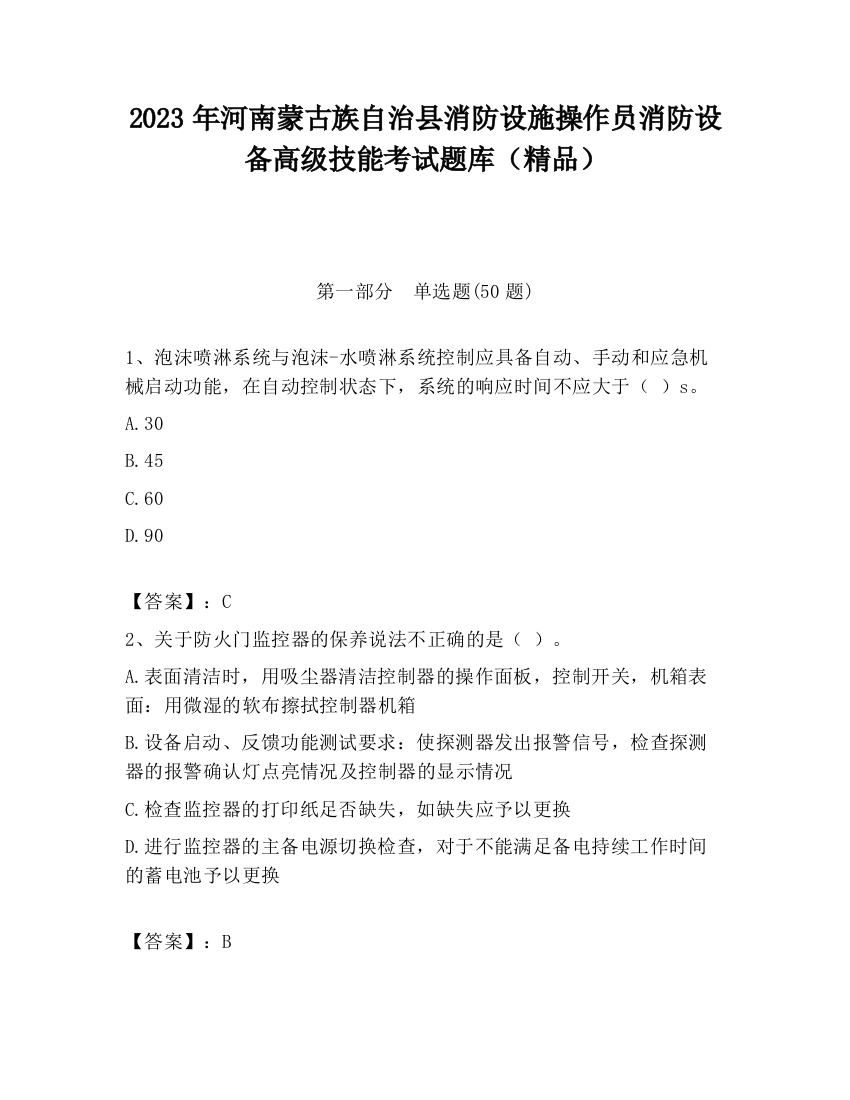 2023 年河南蒙古族自治县消防设施操作员消防设备高级技能考试题库（精品）

第一部分　单选题(50 题)

1、泡沫喷淋系统与泡沫-水喷淋系统控制应具备自动、手动和应急机械启动功能，在自动控制状态下，系统的响应时间不应大于（ ）s。

A.30

B.45

C.60

D.90

【答案】：C

2、关于防火门监控器的保养说法不正确的是（ ）。

A.表面清洁时，用吸尘器清洁控制器的操作面板，控制开关，机箱表面：用微湿的软布擦拭控制器机箱

B.设备启动、反馈功能测试要求：使探测器发出报警信号，检查探测器的报警确认灯点亮情况及控制器的显示情况

C.检查监控器的打印纸是否缺失，如缺失应予以更换

D.进行监控器的主备电源切换检查，对于不能满足备电持续工作时间的蓄电池予以更换

【答案】：B